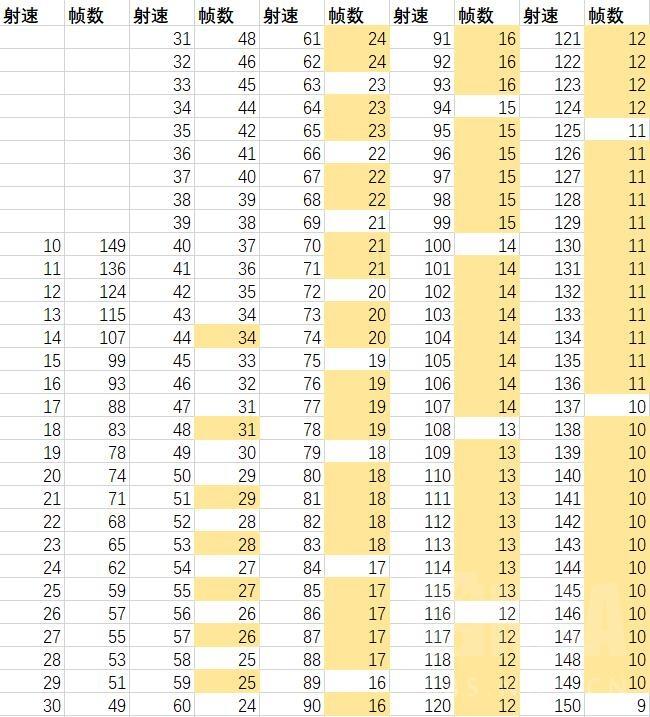 | 射速 | 帧数 | 射速 | 帧数 | 射速 | 帧数 | 射速 | 帧数 | 射速 | 帧数 |
|---|---|---|---|---|---|---|---|---|---|
| | | 31 | 48 | 61 | 24 | 91 | 16 | 121 | 12 |
| | | 32 | 46 | 62 | 24 | 92 | 16 | 122 | 12 |
| | | 33 | 45 | 63 | 23 | 93 | 16 | 123 | 12 |
| | | 34 | 44 | 64 | 23 | 94 | 15 | 124 | 12 |
| | | 35 | 42 | 65 | 23 | 95 | 15 | 125 | 11 |
| | | 36 | 41 | 66 | 22 | 96 | 15 | 126 | 11 |
| | | 37 | 40 | 67 | 22 | 97 | 15 | 127 | 11 |
| | | 38 | 39 | 68 | 22 | 98 | 15 | 128 | 11 |
| | | 39 | 38 | 69 | 21 | 99 | 15 | 129 | 11 |
| 10 | 149 | 40 | 37 | 70 | 21 | 100 | 14 | 130 | 11 |
| 11 | 136 | 41 | 36 | 71 | 21 | 101 | 14 | 131 | 11 |
| 12 | 124 | 42 | 35 | 72 | 20 | 102 | 14 | 132 | 11 |
| 13 | 115 | 43 | 34 | 73 | 20 | 103 | 14 | 133 | 11 |
| 14 | 107 | 44 | 34 | 74 | 20 | 104 | 14 | 134 | 11 |
| 15 | 99 | 45 | 33 | 75 | 19 | 105 | 14 | 135 | 11 |
| 16 | 93 | 46 | 32 | 76 | 19 | 106 | 14 | 136 | 11 |
| 17 | 88 | 47 | 31 | 77 | 19 | 107 | 14 | 137 | 10 |
| 18 | 83 | 48 | 31 | 78 | 19 | 108 | 13 | 138 | 10 |
| 19 | 78 | 49 | 30 | 79 | 18 | 109 | 13 | 139 | 10 |
| 20 | 74 | 50 | 29 | 80 | 18 | 110 | 13 | 140 | 10 |
| 21 | 71 | 51 | 29 | 81 | 18 | 111 | 13 | 141 | 10 |
| 22 | 68 | 52 | 28 | 82 | 18 | 112 | 13 | 142 | 10 |
| 23 | 65 | 53 | 28 | 83 | 18 | 113 | 13 | 143 | 10 |
| 24 | 62 | 54 | 27 | 84 | 17 | 114 | 13 | 144 | 10 |
| 25 | 59 | 55 | 27 | 85 | 17 | 115 | 13 | 145 | 10 |
| 26 | 57 | 56 | 26 | 86 | 17 | 116 | 12 | 146 | 10 |
| 27 | 55 | 57 | 26 | 87 | 17 | 117 | 12 | 147 | 10 |
| 28 | 53 | 58 | 25 | 88 | 17 | 118 | 12 | 148 | 10 |
| 29 | 51 | 59 | 25 | 89 | 16 | 119 | 12 | 149 | 10 |
| 30 | 49 | 60 | 24 | 90 | 16 | 120 | 12 | 150 | 9 |